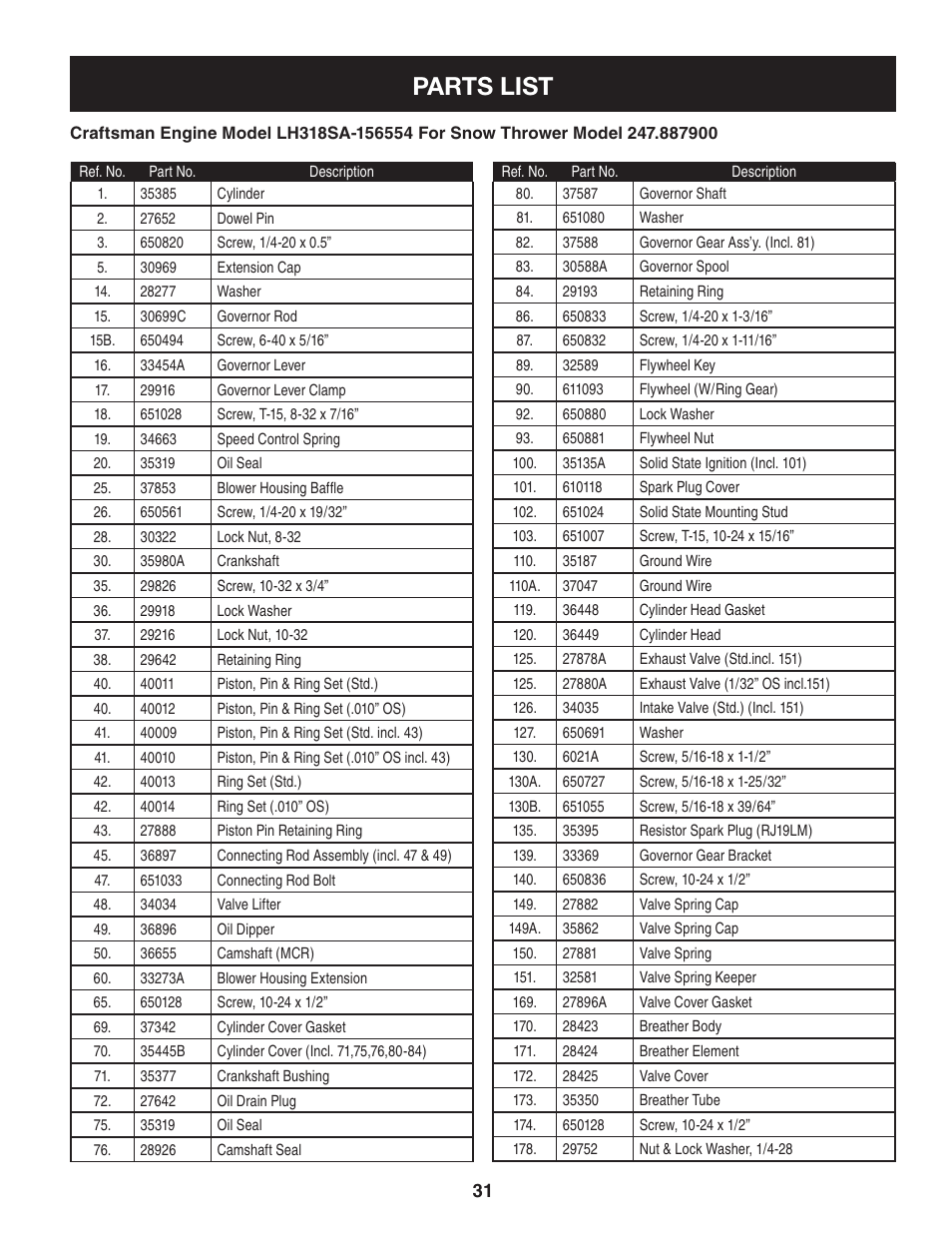 PARTS LIST

Craftsman Engine Model LH318SA-156554 For Snow Thrower Model 247.887900

| Ref. No. | Part No. | Description |
|---|---|---|
| 1. | 35385 | Cylinder |
| 2. | 27652 | Dowel Pin |
| 3. | 650820 | Screw, 1/4-20 x 0.5” |
| 5. | 30969 | Extension Cap |
| 14. | 28277 | Washer |
| 15. | 30699C | Governor Rod |
| 15B. | 650494 | Screw, 6-40 x 5/16” |
| 16. | 33454A | Governor Lever |
| 17. | 29916 | Governor Lever Clamp |
| 18. | 651028 | Screw, T-15, 8-32 x 7/16” |
| 19. | 34663 | Speed Control Spring |
| 20. | 35319 | Oil Seal |
| 25. | 37853 | Blower Housing Baffle |
| 26. | 650561 | Screw, 1/4-20 x 19/32” |
| 28. | 30322 | Lock Nut, 8-32 |
| 30. | 35980A | Crankshaft |
| 35. | 29826 | Screw, 10-32 x 3/4” |
| 36. | 29918 | Lock Washer |
| 37. | 29216 | Lock Nut, 10-32 |
| 38. | 29642 | Retaining Ring |
| 40. | 40011 | Piston, Pin & Ring Set (Std.) |
| 40. | 40012 | Piston, Pin & Ring Set (.010” OS) |
| 41. | 40009 | Piston, Pin & Ring Set (Std. incl. 43) |
| 41. | 40010 | Piston, Pin & Ring Set (.010” OS incl. 43) |
| 42. | 40013 | Ring Set (Std.) |
| 42. | 40014 | Ring Set (.010” OS) |
| 43. | 27888 | Piston Pin Retaining Ring |
| 45. | 36897 | Connecting Rod Assembly (incl. 47 & 49) |
| 47. | 651033 | Connecting Rod Bolt |
| 48. | 34034 | Valve Lifter |
| 49. | 36896 | Oil Dipper |
| 50. | 36655 | Camshaft (MCR) |
| 60. | 33273A | Blower Housing Extension |
| 65. | 650128 | Screw, 10-24 x 1/2” |
| 69. | 37342 | Cylinder Cover Gasket |
| 70. | 35445B | Cylinder Cover (Incl. 71,75,76,80-84) |
| 71. | 35377 | Crankshaft Bushing |
| 72. | 27642 | Oil Drain Plug |
| 75. | 35319 | Oil Seal |
| 76. | 28926 | Camshaft Seal |

| Ref. No. | Part No. | Description |
|---|---|---|
| 80. | 37587 | Governor Shaft |
| 81. | 651080 | Washer |
| 82. | 37588 | Governor Gear Ass’y. (Incl. 81) |
| 83. | 30588A | Governor Spool |
| 84. | 29193 | Retaining Ring |
| 86. | 650833 | Screw, 1/4-20 x 1-3/16” |
| 87. | 650832 | Screw, 1/4-20 x 1-11/16” |
| 89. | 32589 | Flywheel Key |
| 90. | 611093 | Flywheel (W/Ring Gear) |
| 92. | 650880 | Lock Washer |
| 93. | 650881 | Flywheel Nut |
| 100. | 35135A | Solid State Ignition (Incl. 101) |
| 101. | 610118 | Spark Plug Cover |
| 102. | 651024 | Solid State Mounting Stud |
| 103. | 651007 | Screw, T-15, 10-24 x 15/16” |
| 110. | 35187 | Ground Wire |
| 110A. | 37047 | Ground Wire |
| 119. | 36448 | Cylinder Head Gasket |
| 120. | 36449 | Cylinder Head |
| 125. | 27878A | Exhaust Valve (Std.incl. 151) |
| 125. | 27880A | Exhaust Valve (1/32” OS incl.151) |
| 126. | 34035 | Intake Valve (Std.) (Incl. 151) |
| 127. | 650691 | Washer |
| 130. | 6021A | Screw, 5/16-18 x 1-1/2” |
| 130A. | 650727 | Screw, 5/16-18 x 1-25/32” |
| 130B. | 651055 | Screw, 5/16-18 x 39/64” |
| 135. | 35395 | Resistor Spark Plug (RJ19LM) |
| 139. | 33369 | Governor Gear Bracket |
| 140. | 650836 | Screw, 10-24 x 1/2” |
| 149. | 27882 | Valve Spring Cap |
| 149A. | 35862 | Valve Spring Cap |
| 150. | 27881 | Valve Spring |
| 151. | 32581 | Valve Spring Keeper |
| 169. | 27896A | Valve Cover Gasket |
| 170. | 28423 | Breather Body |
| 171. | 28424 | Breather Element |
| 172. | 28425 | Valve Cover |
| 173. | 35350 | Breather Tube |
| 174. | 650128 | Screw, 10-24 x 1/2” |
| 178. | 29752 | Nut & Lock Washer, 1/4-28 |

31